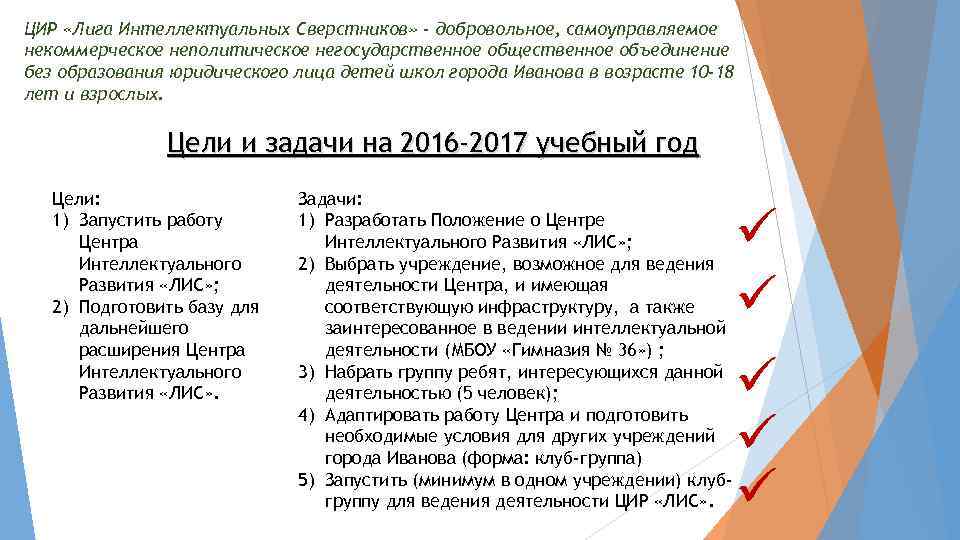 ЦИР «Лига Интеллектуальных Сверстников» - добровольное, самоуправляемое некоммерческое неполитическое негосударственное общественное объединение без образования юридического лица детей школ города Иванова в возрасте 10-18 лет и взрослых.

Цели и задачи на 2016-2017 учебный год

Цели:
1) Запустить работу Центра Интеллектуального Развития «ЛИС»;
2) Подготовить базу для дальнейшего расширения Центра Интеллектуального Развития «ЛИС».

Задачи:
1) Разработать Положение о Центре Интеллектуального Развития «ЛИС»;
2) Выбрать учреждение, возможное для ведения деятельности Центра, и имеющая соответствующую инфраструктуру, а также заинтересованное в ведении интеллектуальной деятельности (МБОУ «Гимназия № 36») ;
3) Набрать группу ребят, интересующихся данной деятельностью (5 человек);
4) Адаптировать работу Центра и подготовить необходимые условия для других учреждений города Иванова (форма: клуб-группа)
5) Запустить (минимум в одном учреждении) клуб-группу для ведения деятельности ЦИР «ЛИС».